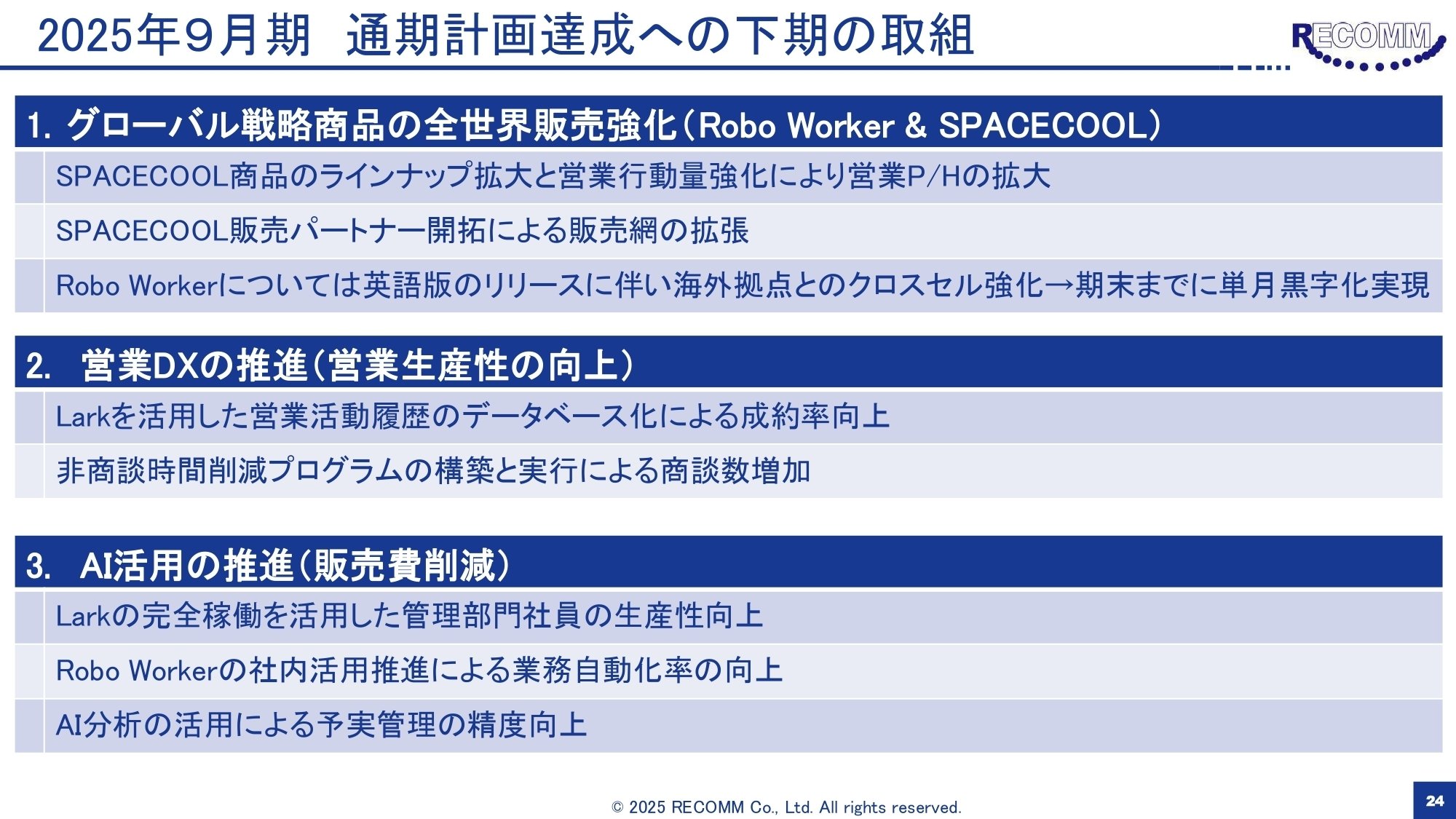 2025年9月期　通期計画達成への下期の取組

RECOMM

1. グローバル戦略商品の全世界販売強化（Robo Worker & SPACECOOL）

SPACECOOL商品のラインナップ拡大と営業行動量強化により営業P/Hの拡大

SPACECOOL販売パートナー開拓による販売網の拡張

Robo Workerについては英語版のリリースに伴い海外拠点とのクロスセル強化→期末までに単月黒字化実現

2.　営業DXの推進（営業生産性の向上）

Larkを活用した営業活動履歴のデータベース化による成約率向上

非商談時間削減プログラムの構築と実行による商談数増加

3.　AI活用の推進（販売費削減）

Larkの完全稼働を活用した管理部門社員の生産性向上

Robo Workerの社内活用推進による業務自動化率の向上

AI分析の活用による予実管理の精度向上

© 2025 RECOMM Co., Ltd. All rights reserved.

24